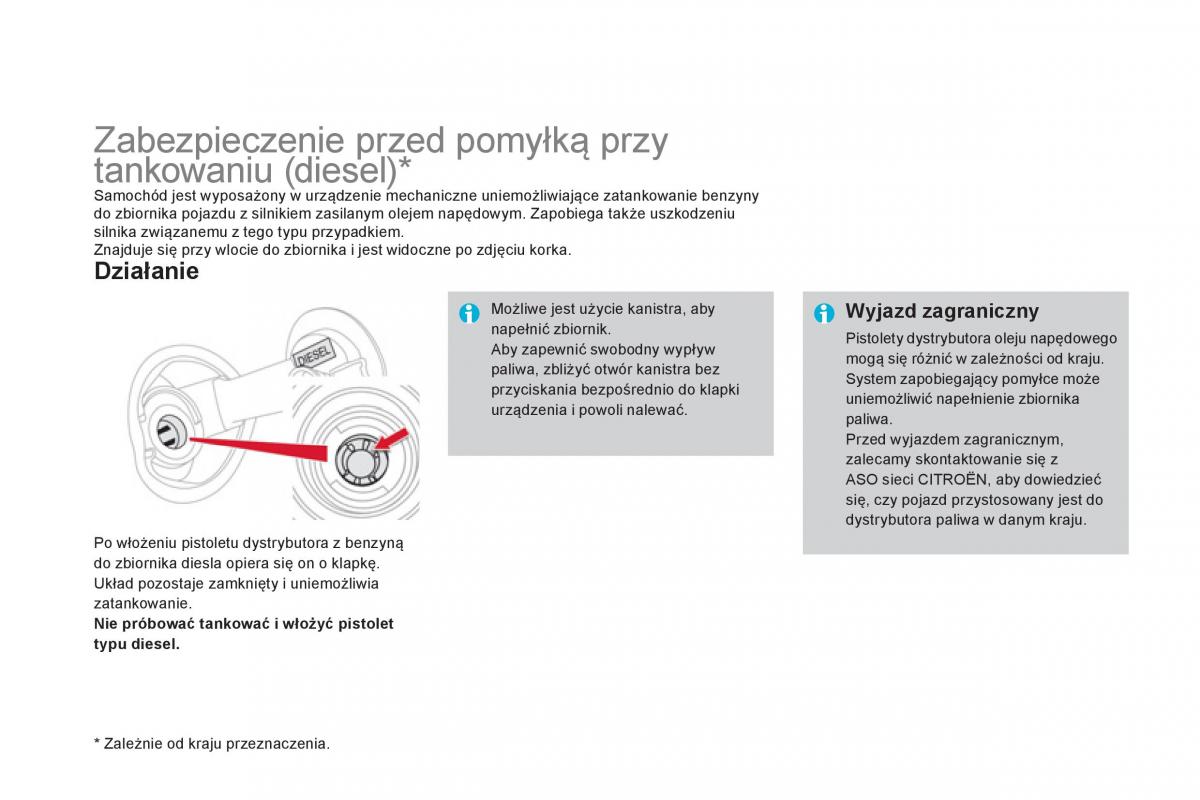 Zabezpieczenie przed pomyłką przy tankowaniu (diesel)*

Samochód jest wyposażony w urządzenie mechaniczne uniemożliwiające zatankowanie benzyny do zbiornika pojazdu z silnikiem zasilanym olejem napędowym. Zapobiega także uszkodzeniu silnika związanemu z tego typu przypadkiem.
Znajduje się przy wlocie do zbiornika i jest widoczne po zdjęciu korka.

Działanie

DIESEL

Po włożeniu pistoletu dystrybutora z benzyną do zbiornika diesla opiera się on o klapkę. Układ pozostaje zamknięty i uniemożliwia zatankowanie.
Nie próbować tankować i włożyć pistolet typu diesel.

Możliwe jest użycie kanistra, aby napełnić zbiornik.
Aby zapewnić swobodny wypływ paliwa, zbliżyć otwór kanistra bez przyciskania bezpośrednio do klapki urządzenia i powoli nalewać.

Wyjazd zagraniczny

Pistolety dystrybutora oleju napędowego mogą się różnić w zależności od kraju. System zapobiegający pomyłce może uniemożliwić napełnienie zbiornika paliwa.
Przed wyjazdem zagranicznym, zalecamy skontaktowanie się z ASO sieci CITROËN, aby dowiedzieć się, czy pojazd przystosowany jest do dystrybutora paliwa w danym kraju.

* Zależnie od kraju przeznaczenia.